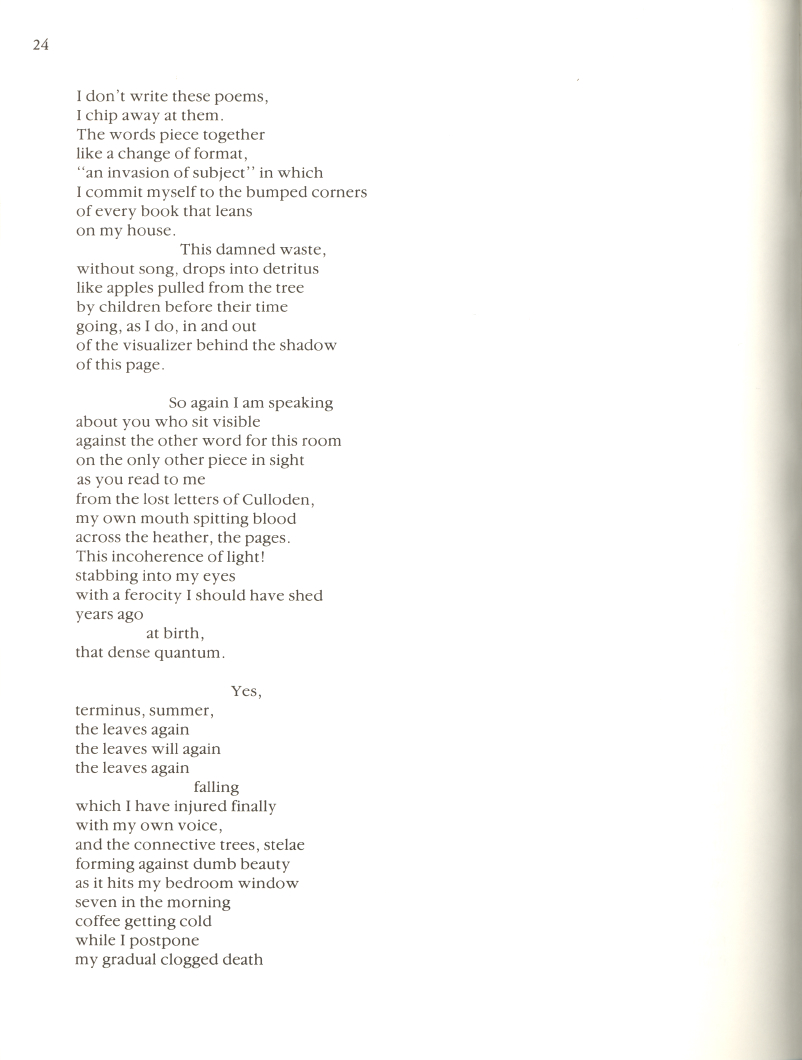 24

I don't write these poems,
I chip away at them.
The words piece together
like a change of format,
"an invasion of subject" in which
I commit myself to the bumped corners
of every book that leans
on my house.
This damned waste,
without song, drops into detritus
like apples pulled from the tree
by children before their time
going, as I do, in and out
of the visualizer behind the shadow
of this page.

So again I am speaking
about you who sit visible
against the other word for this room
on the only other piece in sight
as you read to me
from the lost letters of Culloden,
my own mouth spitting blood
across the heather, the pages.
This incoherence of light!
stabbing into my eyes
with a ferocity I should have shed
years ago
at birth,
that dense quantum.

Yes,
terminus, summer,
the leaves again
the leaves will again
the leaves again
falling
which I have injured finally
with my own voice,
and the connective trees, stelae
forming against dumb beauty
as it hits my bedroom window
seven in the morning
coffee getting cold
while I postpone
my gradual clogged death